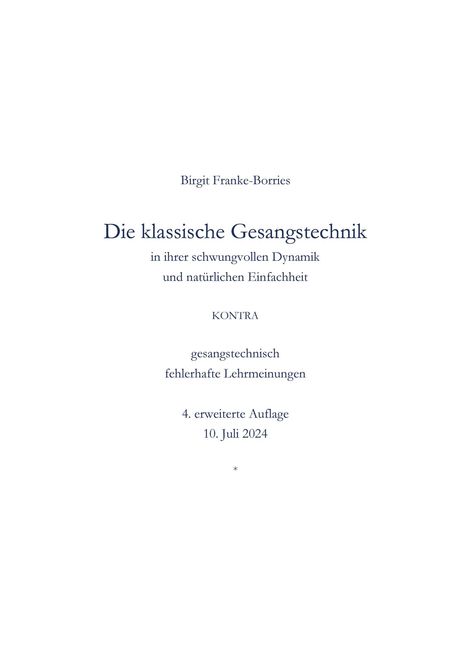 Birgit Franke-Borries

Die klassische Gesangstechnik
in ihrer schwungvollen Dynamik
und natürlichen Einfachheit

KONTRA

gesangstechnisch
fehlerhafte Lehrmeinungen

4. erweiterte Auflage
10. Juli 2024

*